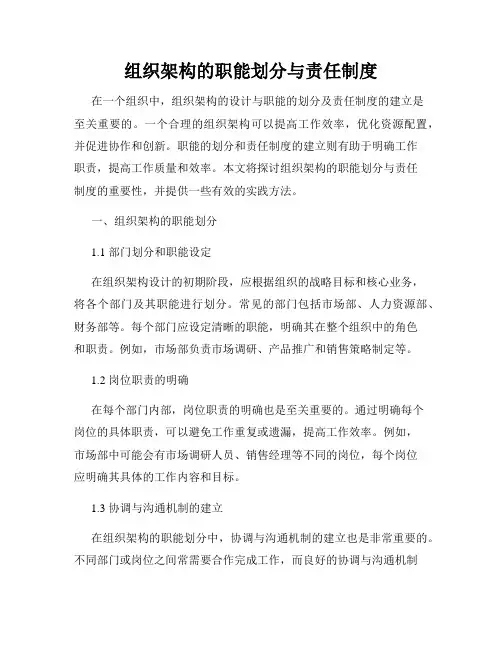 组织架构的职能划分与责任制度

在一个组织中，组织架构的设计与职能的划分及责任制度的建立是至关重要的。一个合理的组织架构可以提高工作效率，优化资源配置，并促进协作和创新。职能的划分和责任制度的建立则有助于明确工作职责，提高工作质量和效率。本文将探讨组织架构的职能划分与责任制度的重要性，并提供一些有效的实践方法。

一、组织架构的职能划分

1.1 部门划分和职能设定

在组织架构设计的初期阶段，应根据组织的战略目标和核心业务，将各个部门及其职能进行划分。常见的部门包括市场部、人力资源部、财务部等。每个部门应设定清晰的职能，明确其在整个组织中的角色和职责。例如，市场部负责市场调研、产品推广和销售策略制定等。

1.2 岗位职责的明确

在每个部门内部，岗位职责的明确也是至关重要的。通过明确每个岗位的具体职责，可以避免工作重复或遗漏，提高工作效率。例如，市场部中可能会有市场调研人员、销售经理等不同的岗位，每个岗位应明确其具体的工作内容和目标。

1.3 协调与沟通机制的建立

在组织架构的职能划分中，协调与沟通机制的建立也是非常重要的。不同部门或岗位之间常需要合作完成工作，而良好的协调与沟通机制